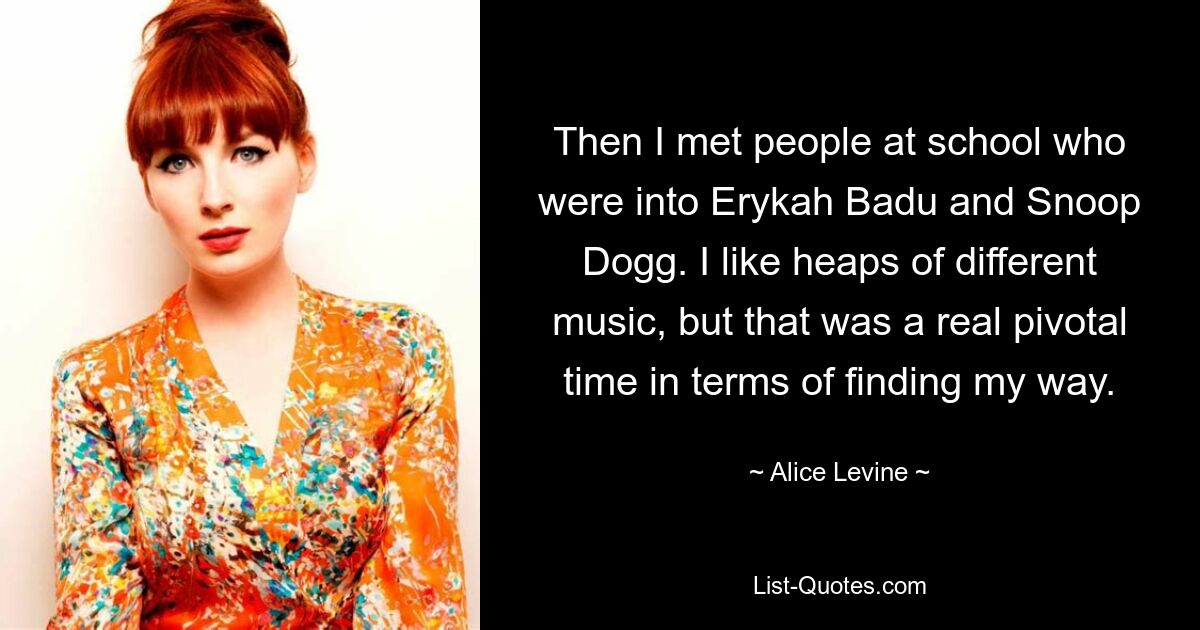 Then I met people at school who were into Erykah Badu and Snoop Dogg. I like heaps of different music, but that was a real pivotal time in terms of finding my way.

~ Alice Levine ~

List-Quotes.com